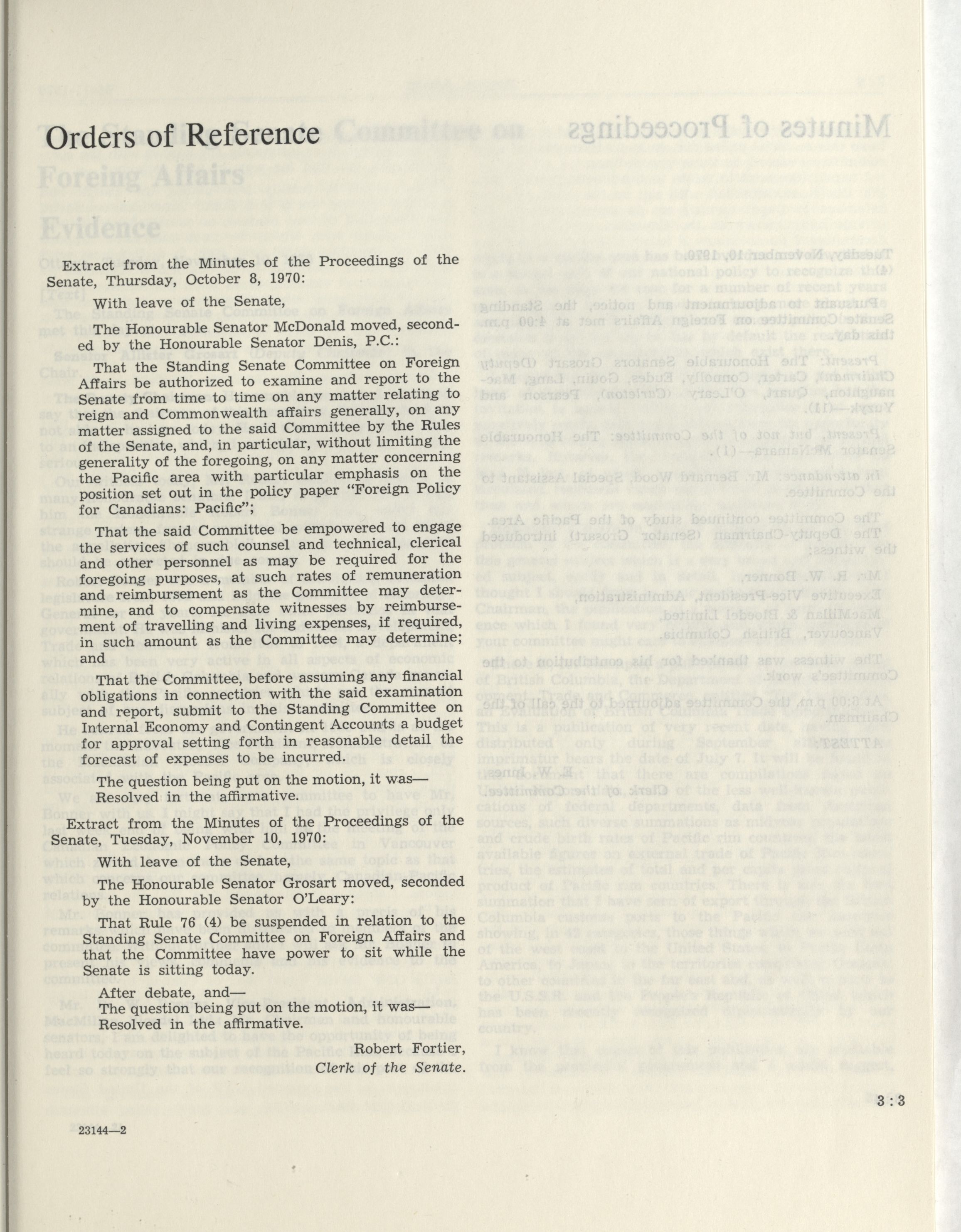 Orders of Reference

Extract from the Minutes of the Proceedings of the Senate, Thursday, October 8, 1970:

With leave of the Senate,

The Honourable Senator McDonald moved, seconded by the Honourable Senator Denis, P.C.:

That the Standing Senate Committee on Foreign Affairs be authorized to examine and report to the Senate from time to time on any matter relating to reign and Commonwealth affairs generally, on any matter assigned to the said Committee by the Rules of the Senate, and, in particular, without limiting the generality of the foregoing, on any matter concerning the Pacific area with particular emphasis on the position set out in the policy paper "Foreign Policy for Canadians: Pacific";

That the said Committee be empowered to engage the services of such counsel and technical, clerical and other personnel as may be required for the foregoing purposes, at such rates of remuneration and reimbursement as the Committee may determine, and to compensate witnesses by reimbursement of travelling and living expenses, if required, in such amount as the Committee may determine; and

That the Committee, before assuming any financial obligations in connection with the said examination and report, submit to the Standing Committee on Internal Economy and Contingent Accounts a budget for approval setting forth in reasonable detail the forecast of expenses to be incurred.

The question being put on the motion, it was—
Resolved in the affirmative.

Extract from the Minutes of the Proceedings of the Senate, Tuesday, November 10, 1970:

With leave of the Senate,

The Honourable Senator Grosart moved, seconded by the Honourable Senator O'Leary:

That Rule 76 (4) be suspended in relation to the Standing Senate Committee on Foreign Affairs and that the Committee have power to sit while the Senate is sitting today.

After debate, and—
The question being put on the motion, it was—
Resolved in the affirmative.

Robert Fortier,
Clerk of the Senate.

3 : 3

23144—2